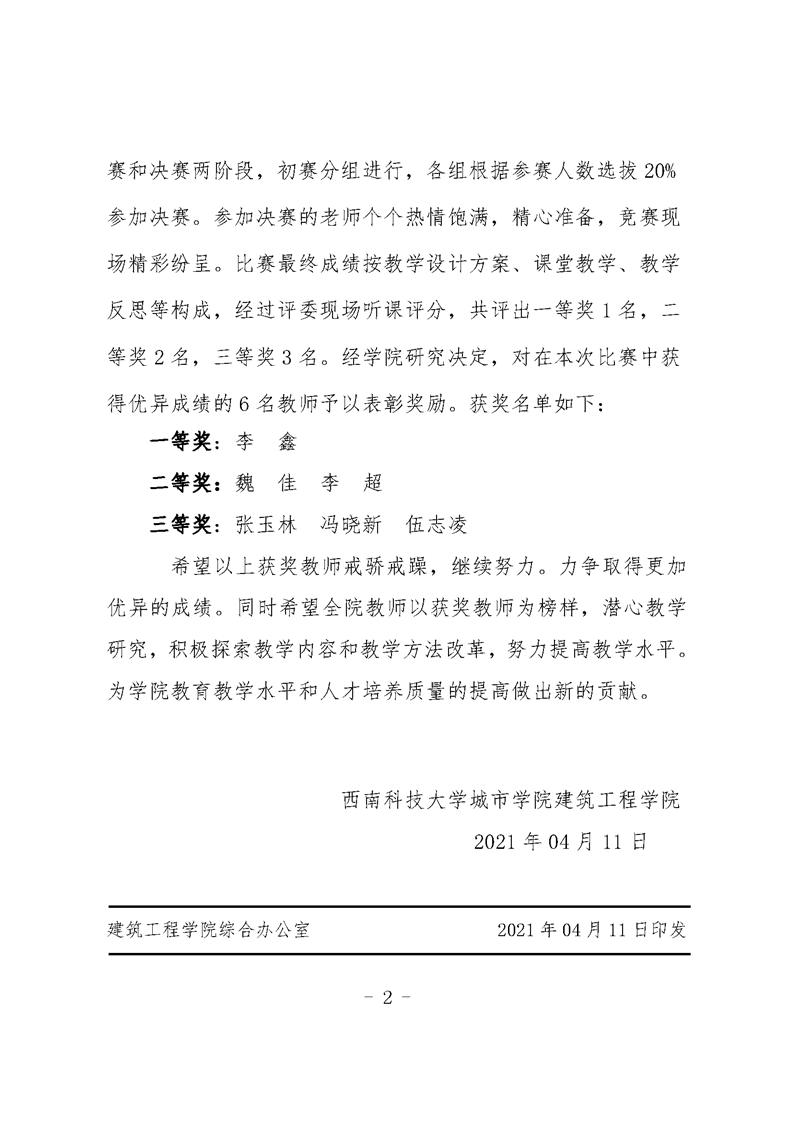 赛和决赛两阶段，初赛分组进行，各组根据参赛人数选拔 20%参加决赛。参加决赛的老师个个热情饱满，精心准备，竞赛现场精彩纷呈。比赛最终成绩按教学设计方案、课堂教学、教学反思等构成，经过评委现场听课评分，共评出一等奖 1 名，二等奖 2 名，三等奖 3 名。经学院研究决定，对在本次比赛中获得优异成绩的 6 名教师予以表彰奖励。获奖名单如下：

一等奖：李　鑫

二等奖：魏　佳　李　超

三等奖：张玉林　冯晓新　伍志凌

希望以上获奖教师戒骄戒躁，继续努力。力争取得更加优异的成绩。同时希望全院教师以获奖教师为榜样，潜心教学研究，积极探索教学内容和教学方法改革，努力提高教学水平。为学院教育教学水平和人才培养质量的提高做出新的贡献。

西南科技大学城市学院建筑工程学院

2021 年 04 月 11 日

建筑工程学院综合办公室　　2021 年 04 月 11 日印发

- 2 -